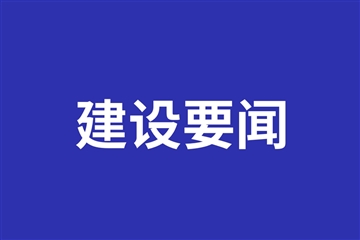 建设要闻